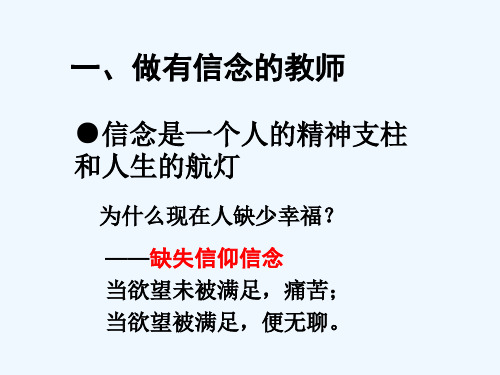 一、做有信念的教师

●信念是一个人的精神支柱和人生的航灯

为什么现在人缺少幸福？

——缺失信仰信念
当欲望未被满足，痛苦；
当欲望被满足，便无聊。